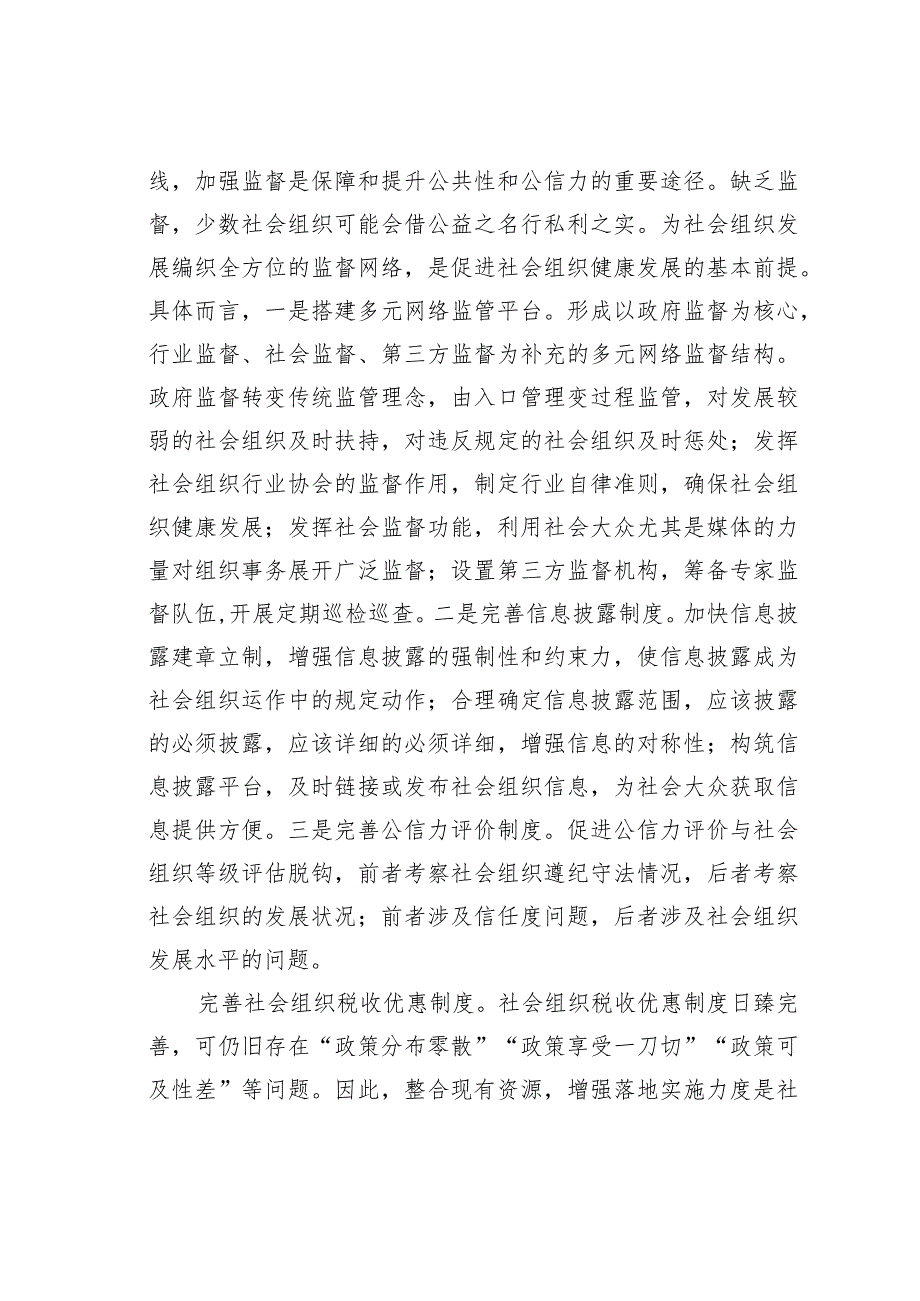 线，加强监督是保障和提升公共性和公信力的重要途径。缺乏监督，少数社会组织可能会借公益之名行私利之实。为社会组织发展编织全方位的监督网络，是促进社会组织健康发展的基本前提。具体而言，一是搭建多元网络监管平台。形成以政府监督为核心，行业监督、社会监督、第三方监督为补充的多元网络监督结构。政府监督转变传统监管理念，由入口管理变过程监管，对发展较弱的社会组织及时扶持，对违反规定的社会组织及时惩处；发挥社会组织行业协会的监督作用，制定行业自律准则，确保社会组织健康发展；发挥社会监督功能，利用社会大众尤其是媒体的力量对组织事务展开广泛监督；设置第三方监督机构，筹备专家监督队伍，开展定期巡检巡查。二是完善信息披露制度。加快信息披露建章立制，增强信息披露的强制性和约束力，使信息披露成为社会组织运作中的规定动作；合理确定信息披露范围，应该披露的必须披露，应该详细的必须详细，增强信息的对称性；构筑信息披露平台，及时链接或发布社会组织信息，为社会大众获取信息提供方便。三是完善公信力评价制度。促进公信力评价与社会组织等级评估脱钩，前者考察社会组织遵纪守法情况，后者考察社会组织的发展状况；前者涉及信任度问题，后者涉及社会组织发展水平的问题。

完善社会组织税收优惠制度。社会组织税收优惠制度日臻完善，可仍旧存在“政策分布零散”“政策享受一刀切”“政策可及性差”等问题。因此，整合现有资源，增强落地实施力度是社